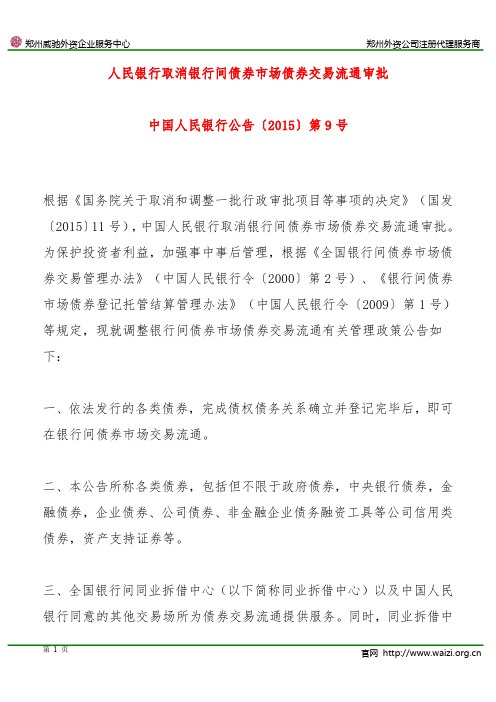 郑州威驰外资企业服务中心

郑州外资公司注册代理服务商

人民银行取消银行间债券市场债券交易流通审批

中国人民银行公告〔2015〕第9号

根据《国务院关于取消和调整一批行政审批项目等事项的决定》（国发〔2015〕11号），中国人民银行取消银行间债券市场债券交易流通审批。为保护投资者利益，加强事中事后管理，根据《全国银行间债券市场债券交易管理办法》（中国人民银行令〔2000〕第2号）、《银行间债券市场债券登记托管结算管理办法》（中国人民银行令〔2009〕第1号）等规定，现就调整银行间债券市场债券交易流通有关管理政策公告如下：

一、依法发行的各类债券，完成债权债务关系确立并登记完毕后，即可在银行间债券市场交易流通。

二、本公告所称各类债券，包括但不限于政府债券，中央银行债券，金融债券，企业债券、公司债券、非金融企业债务融资工具等公司信用类债券，资产支持证券等。

三、全国银行间同业拆借中心（以下简称同业拆借中心）以及中国人民银行同意的其他交易场所为债券交易流通提供服务。同时，同业拆借中

第 1 页

官网 http://www.waizi.org.cn